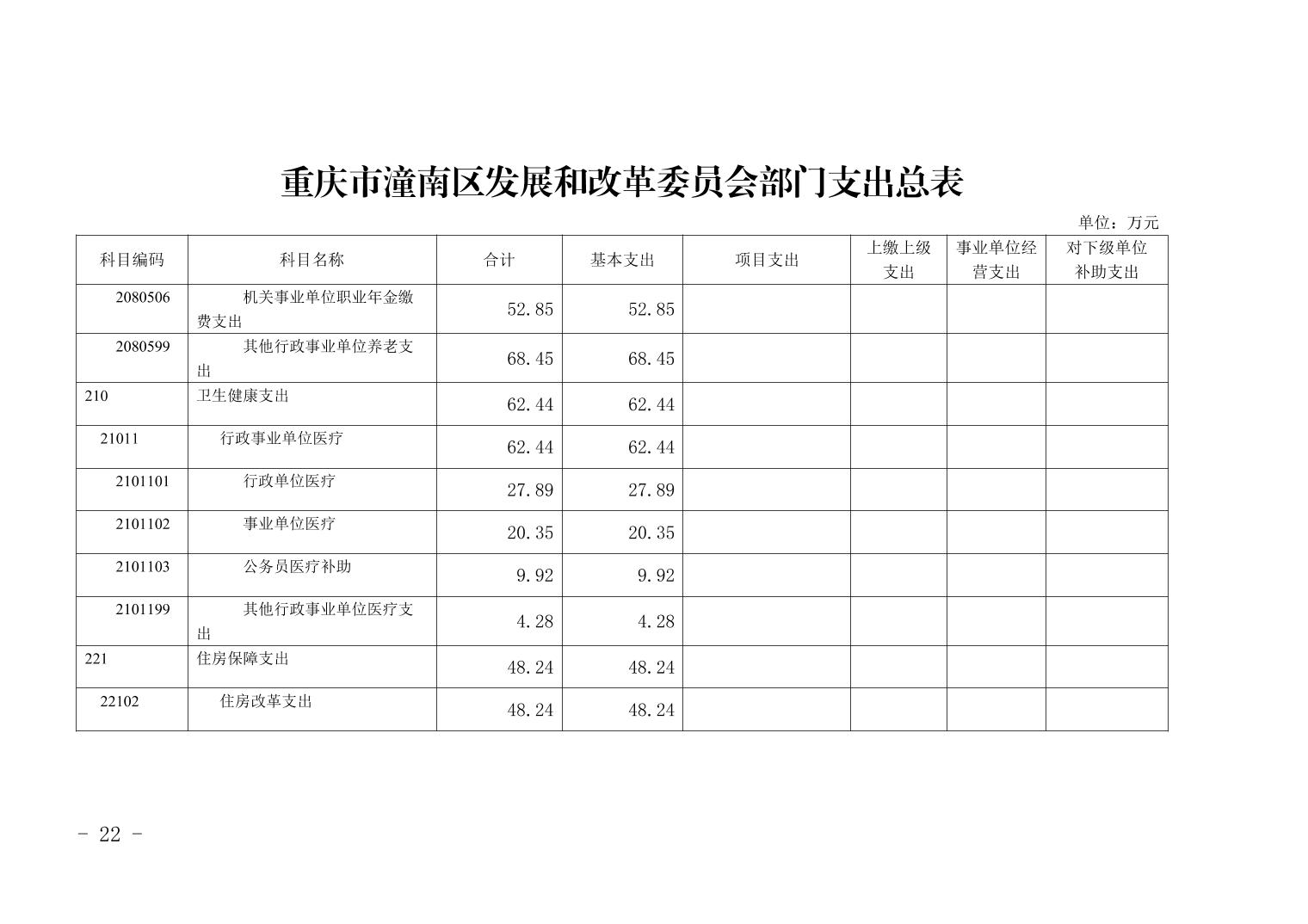 重庆市潼南区发展和改革委员会部门支出总表

单位：万元

| 科目编码 | 科目名称 | 合计 | 基本支出 | 项目支出 | 上缴上级支出 | 事业单位经营支出 | 对下级单位补助支出 |
|---|---|---|---|---|---|---|---|
| 2080506 | 机关事业单位职业年金缴费支出 | 52.85 | 52.85 | | | | |
| 2080599 | 其他行政事业单位养老支出 | 68.45 | 68.45 | | | | |
| 210 | 卫生健康支出 | 62.44 | 62.44 | | | | |
| 21011 | 行政事业单位医疗 | 62.44 | 62.44 | | | | |
| 2101101 | 行政单位医疗 | 27.89 | 27.89 | | | | |
| 2101102 | 事业单位医疗 | 20.35 | 20.35 | | | | |
| 2101103 | 公务员医疗补助 | 9.92 | 9.92 | | | | |
| 2101199 | 其他行政事业单位医疗支出 | 4.28 | 4.28 | | | | |
| 221 | 住房保障支出 | 48.24 | 48.24 | | | | |
| 22102 | 住房改革支出 | 48.24 | 48.24 | | | | |

- 22 -